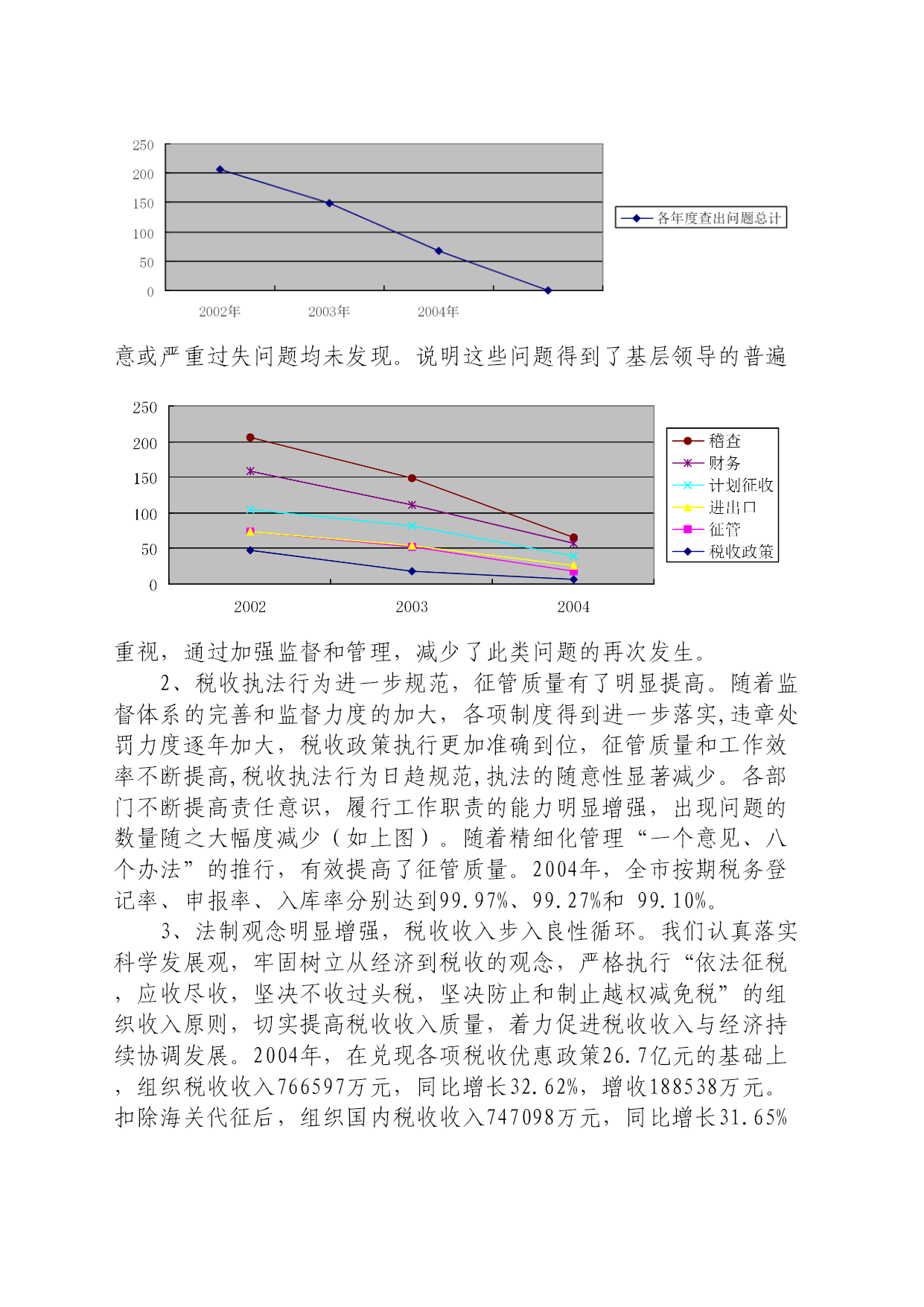 250
200
150
100
50
0
2002年
2003年
2004年
各年度查出问题总计

意或严重过失问题均未发现。说明这些问题得到了基层领导的普遍

250
200
150
100
50
0
2002
2003
2004
稽查
财务
计划征收
进出口
征管
税收政策

重视，通过加强监督和管理，减少了此类问题的再次发生。

2、税收执法行为进一步规范，征管质量有了明显提高。随着监督体系的完善和监督力度的加大，各项制度得到进一步落实,违章处罚力度逐年加大，税收政策执行更加准确到位，征管质量和工作效率不断提高,税收执法行为日趋规范,执法的随意性显著减少。各部门不断提高责任意识，履行工作职责的能力明显增强，出现问题的数量随之大幅度减少（如上图）。随着精细化管理“一个意见、八个办法”的推行，有效提高了征管质量。2004年，全市按期税务登记率、申报率、入库率分别达到99.97%、99.27%和 99.10%。

3、法制观念明显增强，税收收入步入良性循环。我们认真落实科学发展观，牢固树立从经济到税收的观念，严格执行“依法征税，应收尽收，坚决不收过头税，坚决防止和制止越权减免税”的组织收入原则，切实提高税收收入质量，着力促进税收收入与经济持续协调发展。2004年，在兑现各项税收优惠政策26.7亿元的基础上，组织税收收入766597万元，同比增长32.62%，增收188538万元。扣除海关代征后，组织国内税收收入747098万元，同比增长31.65%